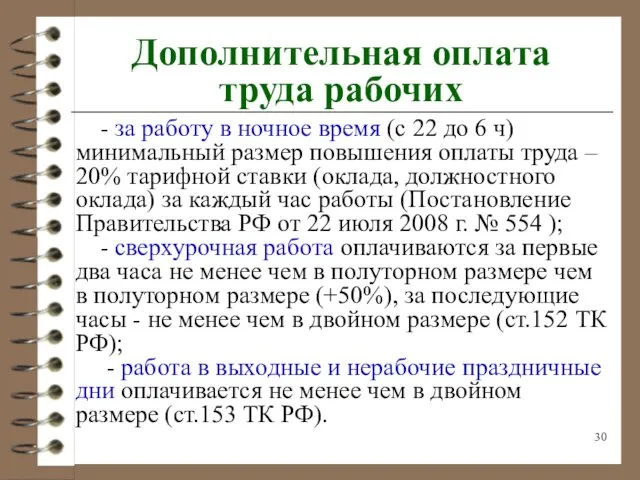 Дополнительная оплата труда рабочих

- за работу в ночное время (с 22 до 6 ч) минимальный размер повышения оплаты труда – 20% тарифной ставки (оклада, должностного оклада) за каждый час работы (Постановление Правительства РФ от 22 июля 2008 г. № 554 );

- сверхурочная работа оплачиваются за первые два часа не менее чем в полуторном размере чем в полуторном размере (+50%), за последующие часы - не менее чем в двойном размере (ст.152 ТК РФ);

- работа в выходные и нерабочие праздничные дни оплачивается не менее чем в двойном размере (ст.153 ТК РФ).

30